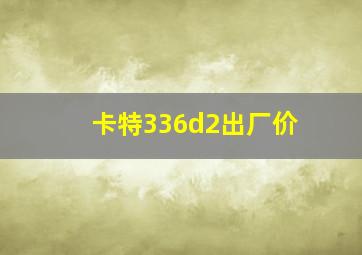 卡特336d2出厂价